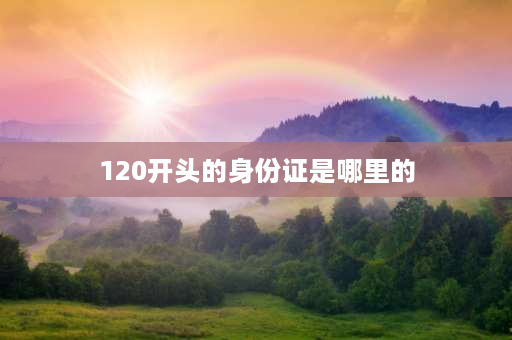 120开头的身份证是哪里的